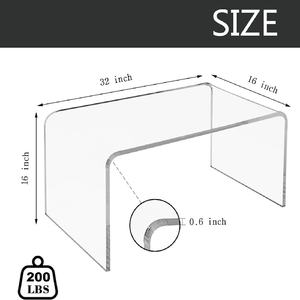 SIZE

32 inch

16 inch

16 inch

0.6 inch

200
LBS